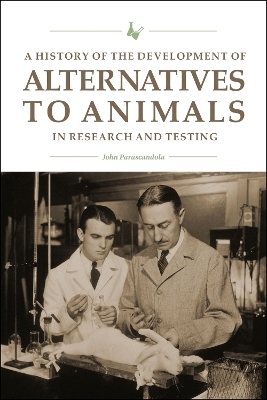 A HISTORY OF THE DEVELOPMENT OF
ALTERNATIVES TO ANIMALS
IN RESEARCH AND TESTING

John Parascandola